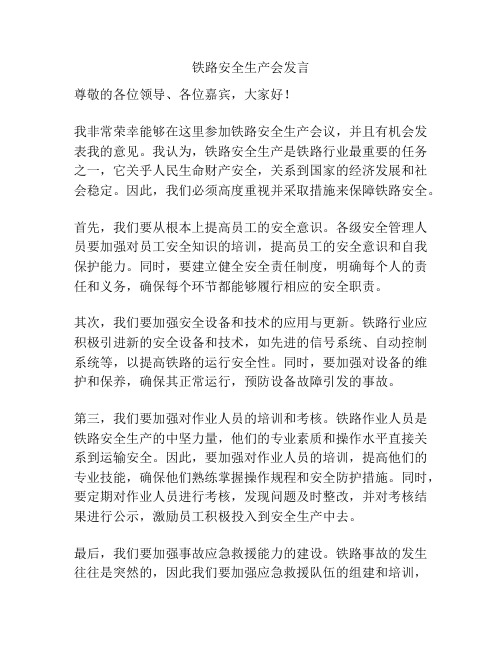 铁路安全生产会发言

尊敬的各位领导、各位嘉宾，大家好！

我非常荣幸能够在这里参加铁路安全生产会议，并且有机会发表我的意见。我认为，铁路安全生产是铁路行业最重要的任务之一，它关乎人民生命财产安全，关系到国家的经济发展和社会稳定。因此，我们必须高度重视并采取措施来保障铁路安全。

首先，我们要从根本上提高员工的安全意识。各级安全管理人员要加强对员工安全知识的培训，提高员工的安全意识和自我保护能力。同时，要建立健全安全责任制度，明确每个人的责任和义务，确保每个环节都能够履行相应的安全职责。

其次，我们要加强安全设备和技术的应用与更新。铁路行业应积极引进新的安全设备和技术，如先进的信号系统、自动控制系统等，以提高铁路的运行安全性。同时，要加强对设备的维护和保养，确保其正常运行，预防设备故障引发的事故。

第三，我们要加强对作业人员的培训和考核。铁路作业人员是铁路安全生产的中坚力量，他们的专业素质和操作水平直接关系到运输安全。因此，要加强对作业人员的培训，提高他们的专业技能，确保他们熟练掌握操作规程和安全防护措施。同时，要定期对作业人员进行考核，发现问题及时整改，并对考核结果进行公示，激励员工积极投入到安全生产中去。

最后，我们要加强事故应急救援能力的建设。铁路事故的发生往往是突然的，因此我们要加强应急救援队伍的组建和培训，